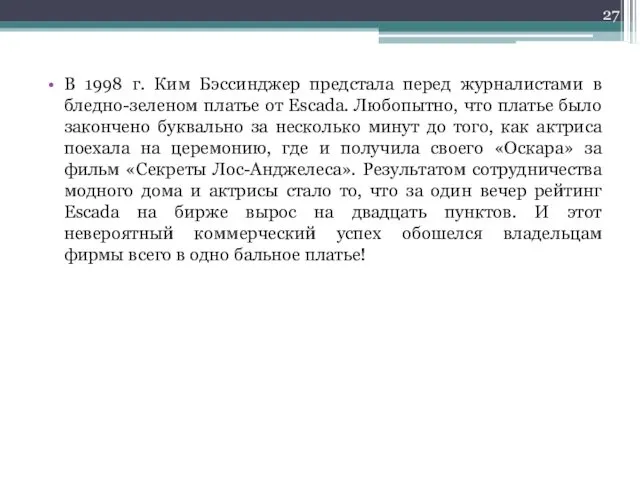 27

• В 1998 г. Ким Бэссинджер предстала перед журналистами в бледно-зеленом платье от Escada. Любопытно, что платье было закончено буквально за несколько минут до того, как актриса поехала на церемонию, где и получила своего «Оскара» за фильм «Секреты Лос-Анджелеса». Результатом сотрудничества модного дома и актрисы стало то, что за один вечер рейтинг Escada на бирже вырос на двадцать пунктов. И этот невероятный коммерческий успех обошелся владельцам фирмы всего в одно бальное платье!